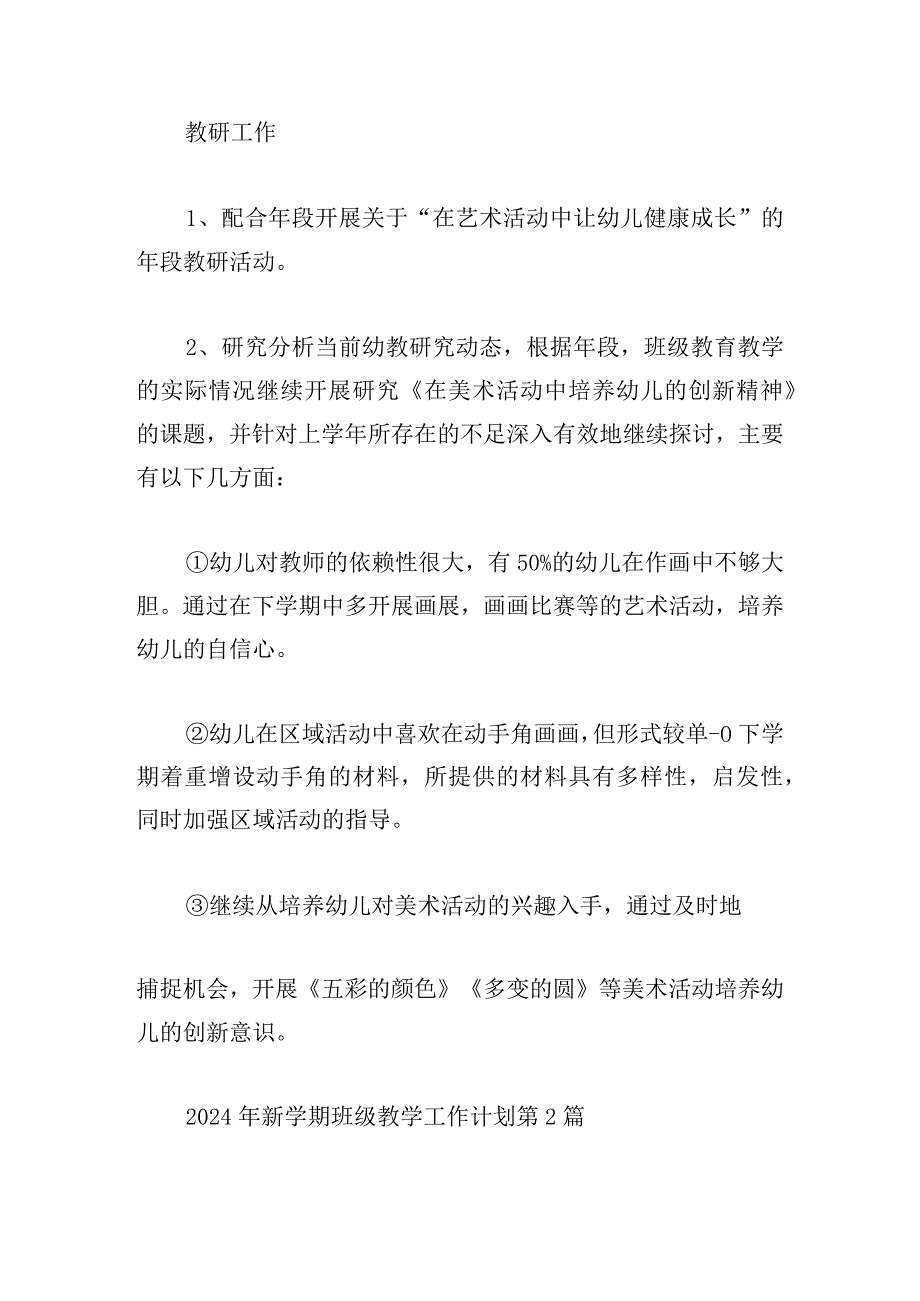 教研工作

1、配合年段开展关于“在艺术活动中让幼儿健康成长”的年段教研活动。

2、研究分析当前幼教研究动态，根据年段，班级教育教学的实际情况继续开展研究《在美术活动中培养幼儿的创新精神》的课题，并针对上学年所存在的不足深入有效地继续探讨，主要有以下几方面：

①幼儿对教师的依赖性很大，有50%的幼儿在作画中不够大胆。通过在下学期中多开展画展，画画比赛等的艺术活动，培养幼儿的自信心。

②幼儿在区域活动中喜欢在动手角画画，但形式较单-0下学期着重增设动手角的材料，所提供的材料具有多样性，启发性，同时加强区域活动的指导。

③继续从培养幼儿对美术活动的兴趣入手，通过及时地

捕捉机会，开展《五彩的颜色》《多变的圆》等美术活动培养幼儿的创新意识。

2024年新学期班级教学工作计划第2篇